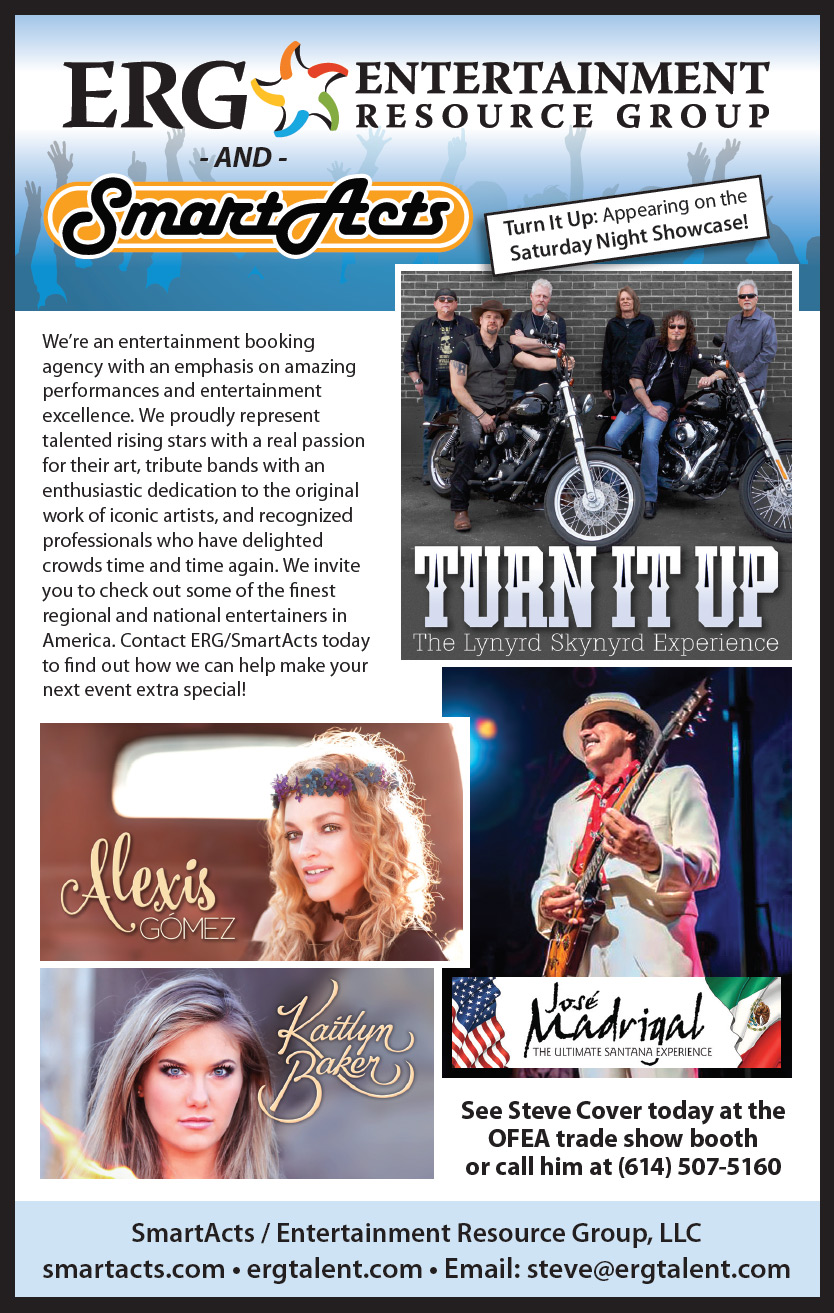 ERG ENTERTAINMENT RESOURCE GROUP

- AND -

SmartActs

Turn It Up: Appearing on the Saturday Night Showcase!

We're an entertainment booking agency with an emphasis on amazing performances and entertainment excellence. We proudly represent talented rising stars with a real passion for their art, tribute bands with an enthusiastic dedication to the original work of iconic artists, and recognized professionals who have delighted crowds time and time again. We invite you to check out some of the finest regional and national entertainers in America. Contact ERG/SmartActs today to find out how we can help make your next event extra special!

TURN IT UP
The Lynyrd Skynyrd Experience

Alexis GÓMEZ

Kaitlyn Baker

José Madrigal
THE ULTIMATE SANTANA EXPERIENCE

See Steve Cover today at the OFEA trade show booth or call him at (614) 507-5160

SmartActs / Entertainment Resource Group, LLC
smartacts.com • ergtalent.com • Email: steve@ergtalent.com